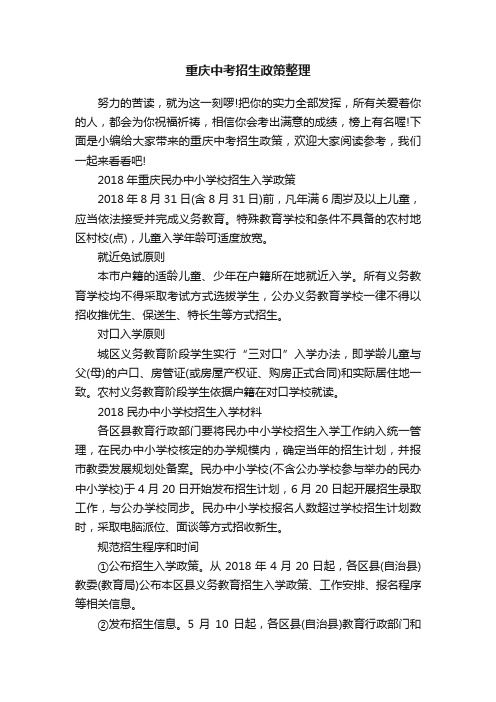 重庆中考招生政策整理

努力的苦读，就为这一刻啰!把你的实力全部发挥，所有关爱着你的人，都会为你祝福祈祷，相信你会考出满意的成绩，榜上有名喔!下面是小编给大家带来的重庆中考招生政策，欢迎大家阅读参考，我们一起来看看吧!

2018 年重庆民办中小学校招生入学政策

2018 年 8 月 31 日(含 8 月 31 日)前，凡年满 6 周岁及以上儿童，应当依法接受并完成义务教育。特殊教育学校和条件不具备的农村地区村校(点)，儿童入学年龄可适度放宽。

就近免试原则

本市户籍的适龄儿童、少年在户籍所在地就近入学。所有义务教育学校均不得采取考试方式选拔学生，公办义务教育学校一律不得以招收推优生、保送生、特长生等方式招生。

对口入学原则

城区义务教育阶段学生实行“三对口”入学办法，即学龄儿童与父(母)的户口、房管证(或房屋产权证、购房正式合同)和实际居住地一致。农村义务教育阶段学生依据户籍在对口学校就读。

2018 民办中小学校招生入学材料

各区县教育行政部门要将民办中小学校招生入学工作纳入统一管理，在民办中小学校核定的办学规模内，确定当年的招生计划，并报市教委发展规划处备案。民办中小学校(不含公办学校参与举办的民办中小学校)于 4 月 20 日开始发布招生计划，6 月 20 日起开展招生录取工作，与公办学校同步。民办中小学校报名人数超过学校招生计划数时，采取电脑派位、面谈等方式招收新生。

规范招生程序和时间

①公布招生入学政策。从 2018 年 4 月 20 日起，各区县(自治县)教委(教育局)公布本区县义务教育招生入学政策、工作安排、报名程序等相关信息。

②发布招生信息。5 月 10 日起，各区县(自治县)教育行政部门和